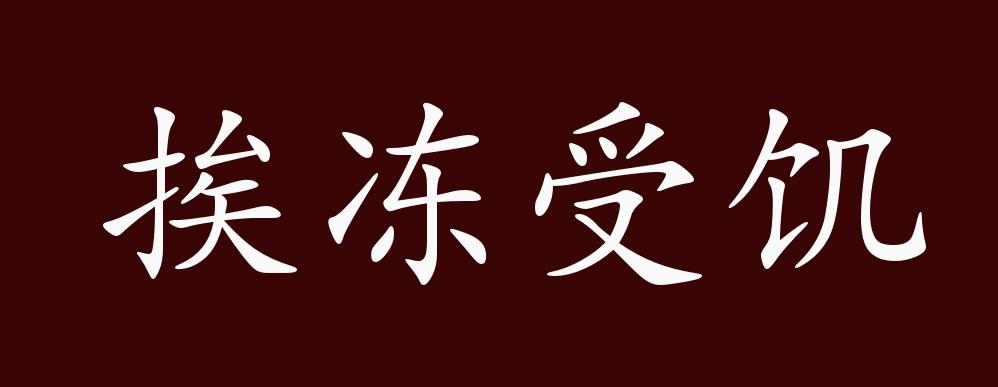 挨冻受饥